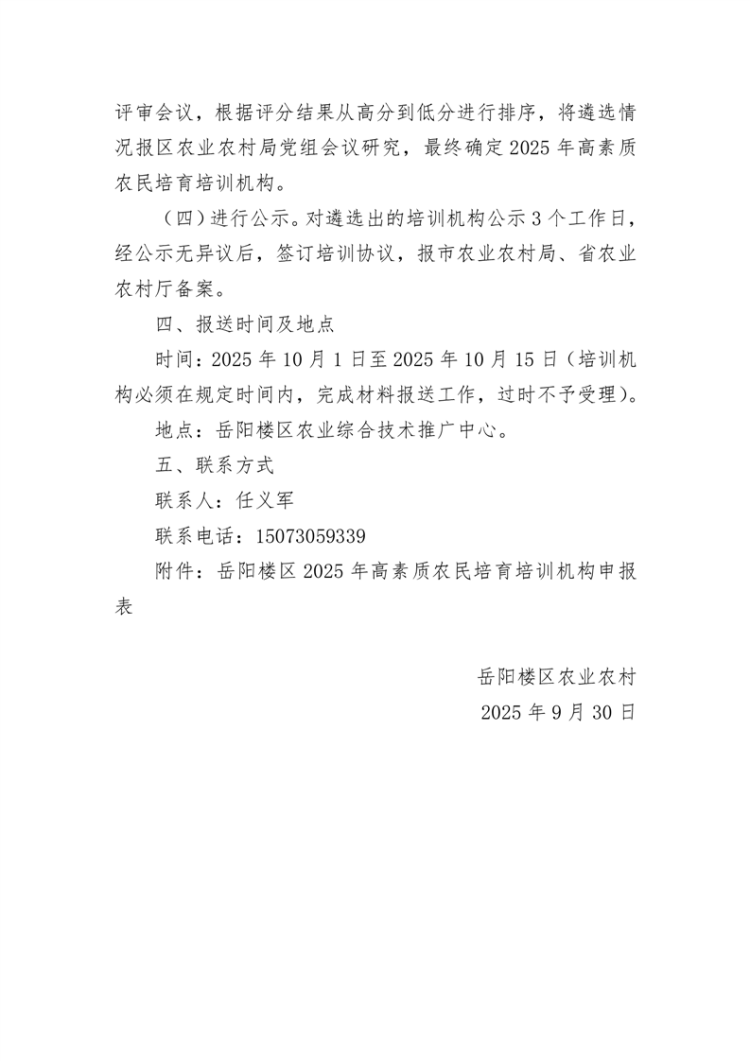 评审会议，根据评分结果从高分到低分进行排序，将遴选情况报区农业农村局党组会议研究，最终确定2025年高素质农民培育培训机构。

（四）进行公示。对遴选出的培训机构公示3个工作日，经公示无异议后，签订培训协议，报市农业农村局、省农业农村厅备案。

四、报送时间及地点

时间：2025年10月1日至2025年10月15日（培训机构必须在规定时间内，完成材料报送工作，过时不予受理）。

地点：岳阳楼区农业综合技术推广中心。

五、联系方式

联系人：任义军

联系电话：15073059339

附件：岳阳楼区2025年高素质农民培育培训机构申报表

岳阳楼区农业农村

2025年9月30日